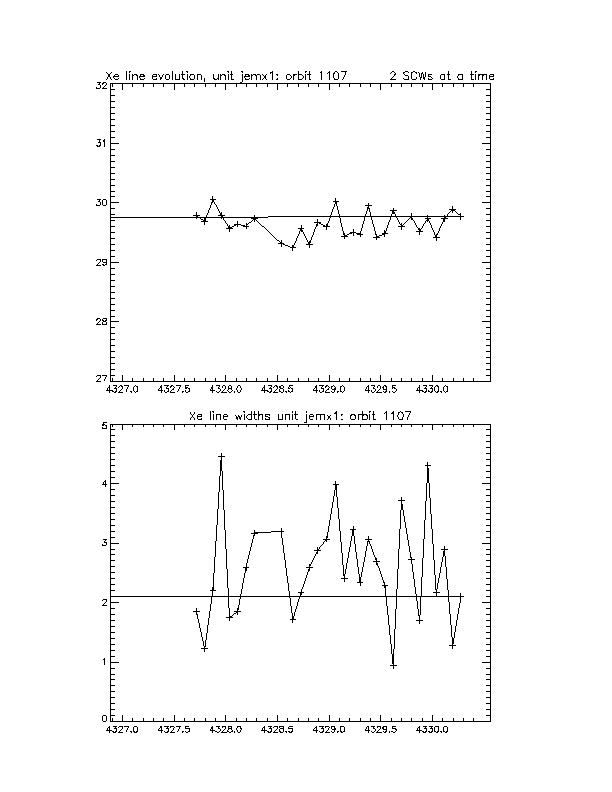 Xe line evolution, unit jemx1: orbit 1107 2 SCWs at a time

32
31
30
29
28
27

4327.0 4327.5 4328.0 4328.5 4329.0 4329.5 4330.0

Xe line widths unit jemx1: orbit 1107

5
4
3
2
1
0

4327.0 4327.5 4328.0 4328.5 4329.0 4329.5 4330.0